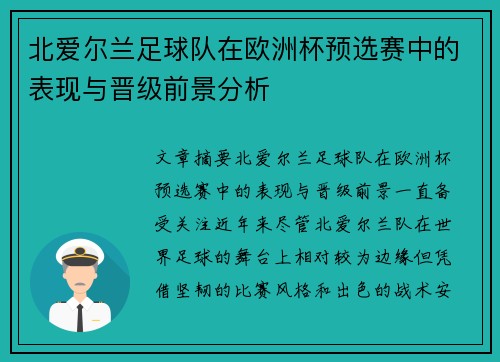 北爱尔兰足球队在欧洲杯预选赛中的表现与晋级前景分析

文章摘要北爱尔兰足球队在欧洲杯预选赛中的表现与晋级前景一直备受关注近年来尽管北爱尔兰队在世界足球的舞台上相对较为边缘但凭借坚韧的比赛风格和出色的战术安